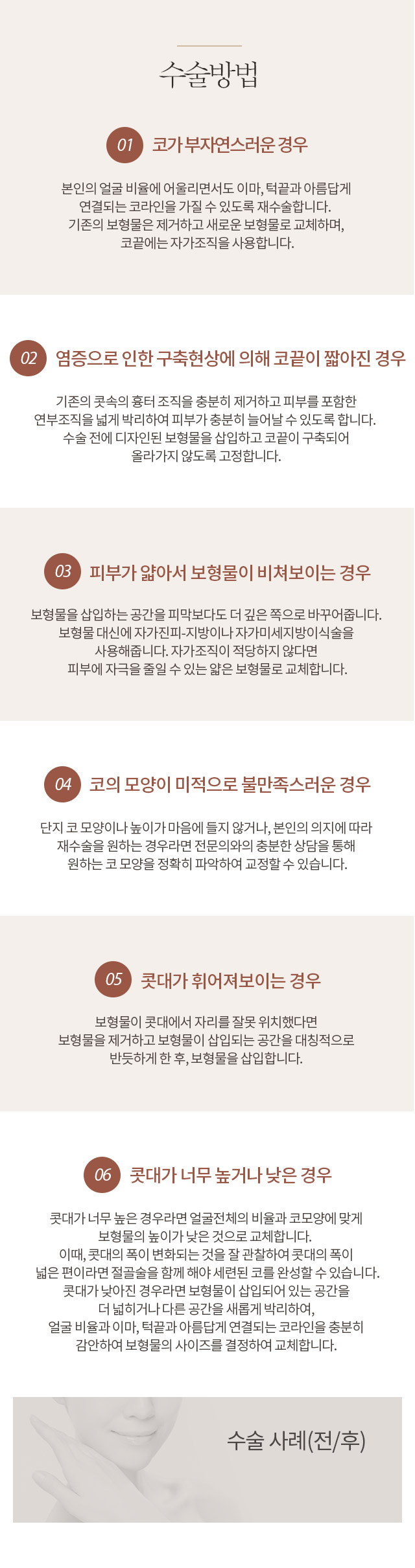 수술방법

01 코가 부자연스러운 경우

본인의 얼굴 비율에 어울리면서도 이마, 턱끝과 아름답게 연결되는 코라인을 가질 수 있도록 재수술합니다. 기존의 보형물은 제거하고 새로운 보형물로 교체하며, 코끝에는 자가조직을 사용합니다.

02 염증으로 인한 구축현상에 의해 코끝이 짧아진 경우

기존의 콧속의 흉터 조직을 충분히 제거하고 피부를 포함한 연부조직을 넓게 박리하여 피부가 충분히 늘어날 수 있도록 합니다. 수술 전에 디자인된 보형물을 삽입하고 코끝이 구축되어 올라가지 않도록 고정합니다.

03 피부가 얇아서 보형물이 비쳐보이는 경우

보형물을 삽입하는 공간을 피막보다도 더 깊은 쪽으로 바꾸어줍니다. 보형물 대신에 자가진피-지방이나 자가미세지방이식술을 사용해줍니다. 자가조직이 적당하지 않다면 피부에 자극을 줄일 수 있는 얇은 보형물로 교체합니다.

04 코의 모양이 미적으로 불만족스러운 경우

단지 코 모양이나 높이가 마음에 들지 않거나, 본인의 의지에 따라 재수술을 원하는 경우라면 전문의와의 충분한 상담을 통해 원하는 코 모양을 정확히 파악하여 교정할 수 있습니다.

05 콧대가 휘어져보이는 경우

보형물이 콧대에서 자리를 잘못 위치했다면 보형물을 제거하고 보형물이 삽입되는 공간을 대칭적으로 반듯하게 한 후, 보형물을 삽입합니다.

06 콧대가 너무 높거나 낮은 경우

콧대가 너무 높은 경우라면 얼굴전체의 비율과 코모양에 맞게 보형물의 높이가 낮은 것으로 교체합니다. 이때, 콧대의 폭이 변화되는 것을 잘 관찰하여 콧대의 폭이 넓은 편이라면 절골술을 함께 해야 세련된 코를 완성할 수 있습니다. 콧대가 낮아진 경우라면 보형물이 삽입되어 있는 공간을 더 넓히거나 다른 공간을 새롭게 박리하여, 얼굴 비율과 이마, 턱끝과 아름답게 연결되는 코라인을 충분히 감안하여 보형물의 사이즈를 결정하여 교체합니다.

수술 사례(전/후)